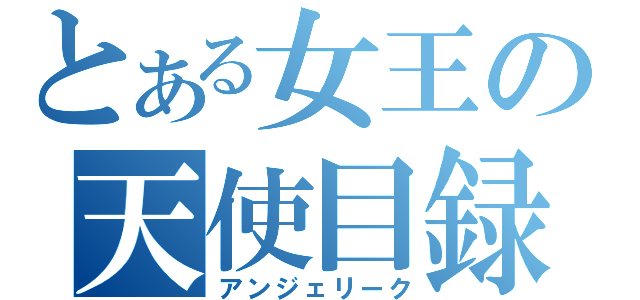 とある女王の
天使目録
アンジェリーク